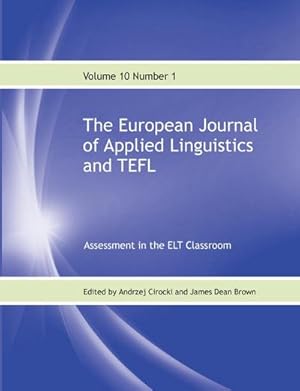 Volume 10 Number 1

The European Journal of Applied Linguistics and TEFL

Assessment in the ELT Classroom

Edited by Andrzej Cirocki and James Dean Brown